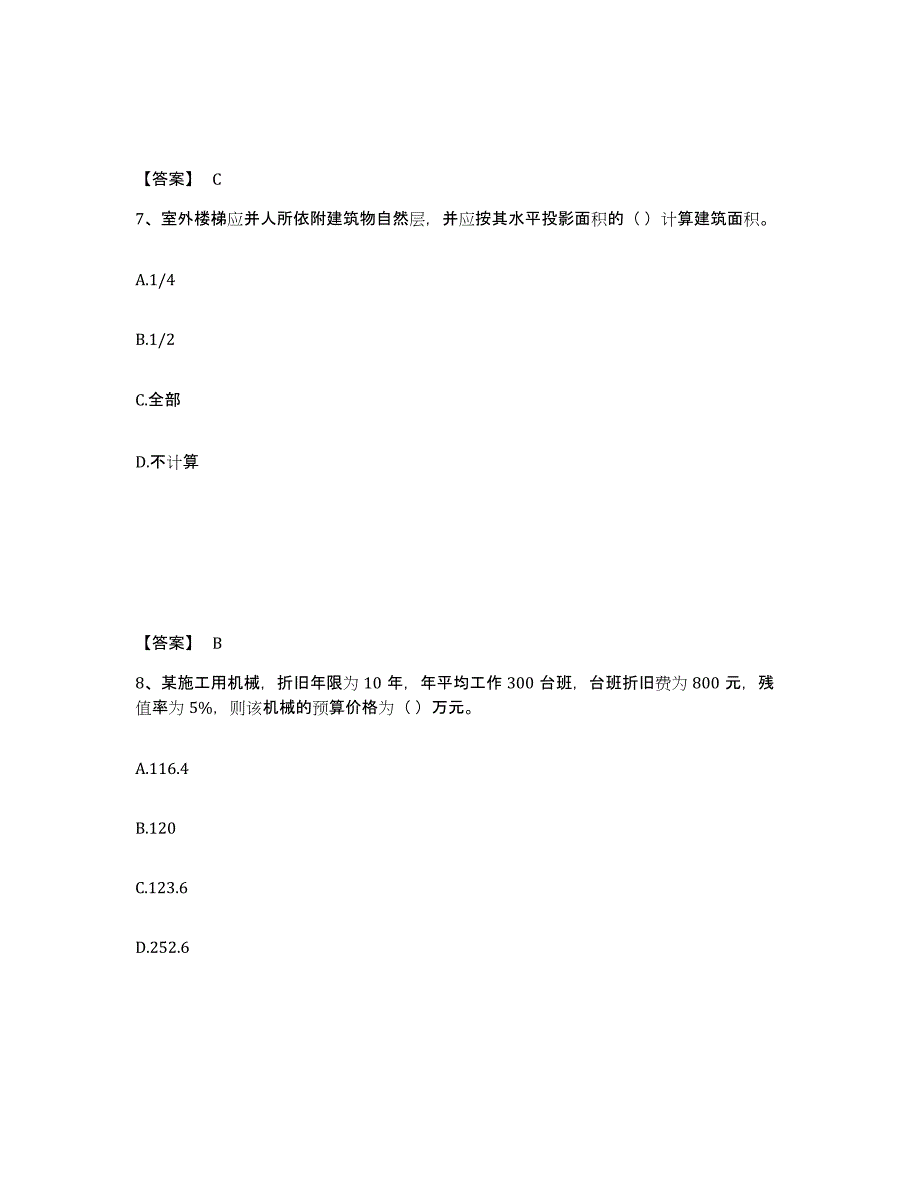 【答案】 C

7、室外楼梯应并人所依附建筑物自然层，并应按其水平投影面积的（）计算建筑面积。

A.1/4

B.1/2

C.全部

D.不计算

【答案】 B

8、某施工用机械，折旧年限为 10 年，年平均工作 300 台班，台班折旧费为 800 元，残值率为 5%，则该机械的预算价格为（）万元。

A.116.4

B.120

C.123.6

D.252.6